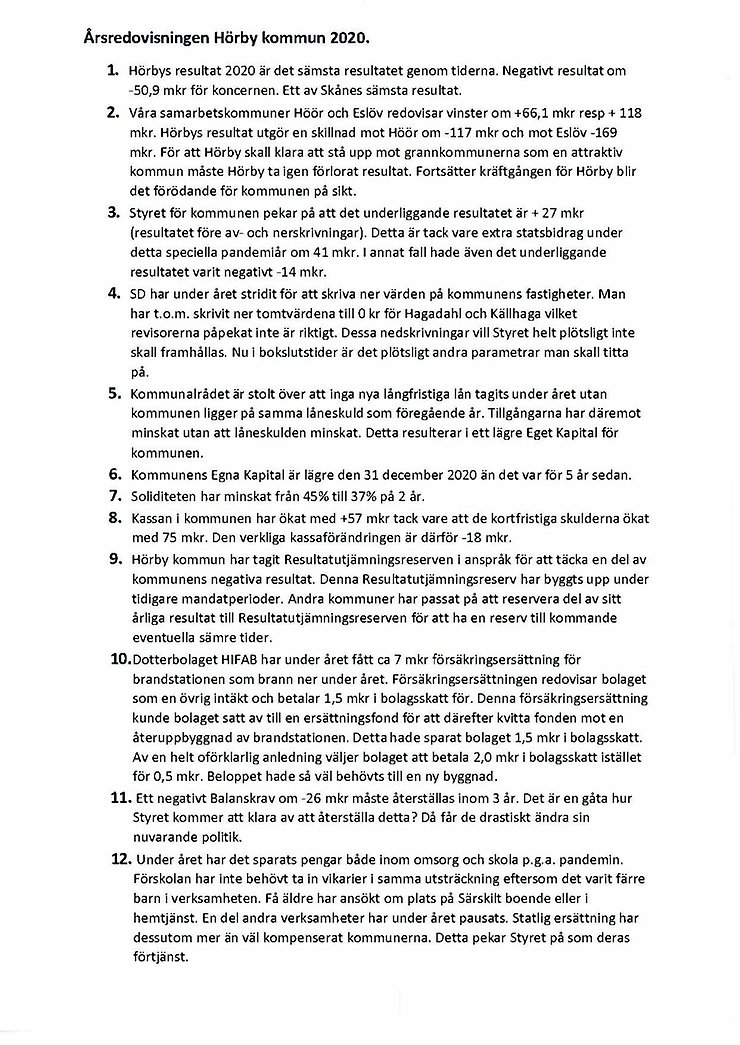 Årsredovisningen Hörby kommun 2020.

1. Hörbys resultat 2020 är det sämsta resultatet genom tiderna. Negativt resultat om -50,9 mkr för koncernen. Ett av Skånes sämsta resultat.

2. Våra samarbetskommuner Höör och Eslöv redovisar vinster om +66,1 mkr resp + 118 mkr. Hörbys resultat utgör en skillnad mot Höör om -117 mkr och mot Eslöv -169 mkr. För att Hörby skall klara att stå upp mot grannkommunerna som en attraktiv kommun måste Hörby ta igen förlorat resultat. Fortsätter kräftgången för Hörby blir det förödande för kommunen på sikt.

3. Styret för kommunen pekar på att det underliggande resultatet är + 27 mkr (resultatet före av- och nerskrivningar). Detta är tack vare extra statsbidrag under detta speciella pandemiår om 41 mkr. I annat fall hade även det underliggande resultatet varit negativt -14 mkr.

4. SD har under året stridit för att skriva ner värden på kommunens fastigheter. Man har t.o.m. skrivit ner tomtvärdena till 0 kr för Hagadahl och Källhaga vilket revisorerna påpekat inte är riktigt. Dessa nedskrivningar vill Styret helt plötsligt inte skall framhållas. Nu i bokslutstider är det plötsligt andra parametrar man skall titta på.

5. Kommunalrådet är stolt över att inga nya långfristiga lån tagits under året utan kommunen ligger på samma låneskuld som föregående år. Tillgångarna har däremot minskat utan att låneskulden minskat. Detta resulterar i ett lägre Eget Kapital för kommunen.

6. Kommunens Egna Kapital är lägre den 31 december 2020 än det var för 5 år sedan.

7. Soliditeten har minskat från 45% till 37% på 2 år.

8. Kassan i kommunen har ökat med +57 mkr tack vare att de kortfristiga skulderna ökat med 75 mkr. Den verkliga kassaförändringen är därför -18 mkr.

9. Hörby kommun har tagit Resultatutjämningsreserven i anspråk för att täcka en del av kommunens negativa resultat. Denna Resultatutjämningsreserv har byggts upp under tidigare mandatperioder. Andra kommuner har passat på att reservera del av sitt årliga resultat till Resultatutjämningsreserven för att ha en reserv till kommande eventuella sämre tider.

10. Dotterbolaget HIFAB har under året fått ca 7 mkr försäkringsersättning för brandstationen som brann ner under året. Försäkringsersättningen redovisar bolaget som en övrig intäkt och betalar 1,5 mkr i bolagsskatt för. Denna försäkringsersättning kunde bolaget satt av till en ersättningsfond för att därefter kvitta fonden mot en återuppbyggnad av brandstationen. Detta hade sparat bolaget 1,5 mkr i bolagsskatt. Av en helt oförklarlig anledning väljer bolaget att betala 2,0 mkr i bolagsskatt istället för 0,5 mkr. Beloppet hade så väl behövts till en ny byggnad.

11. Ett negativt Balanskrav om -26 mkr måste återställas inom 3 år. Det är en gåta hur Styret kommer att klara av att återställa detta? Då får de drastiskt ändra sin nuvarande politik.

12. Under året har det sparats pengar både inom omsorg och skola p.g.a. pandemin. Förskolan har inte behövt ta in vikarier i samma utsträckning eftersom det varit färre barn i verksamheten. Få äldre har ansökt om plats på Särskilt boende eller i hemtjänst. En del andra verksamheter har under året pausats. Statlig ersättning har dessutom mer än väl kompenserat kommunerna. Detta pekar Styret på som deras förtjänst.